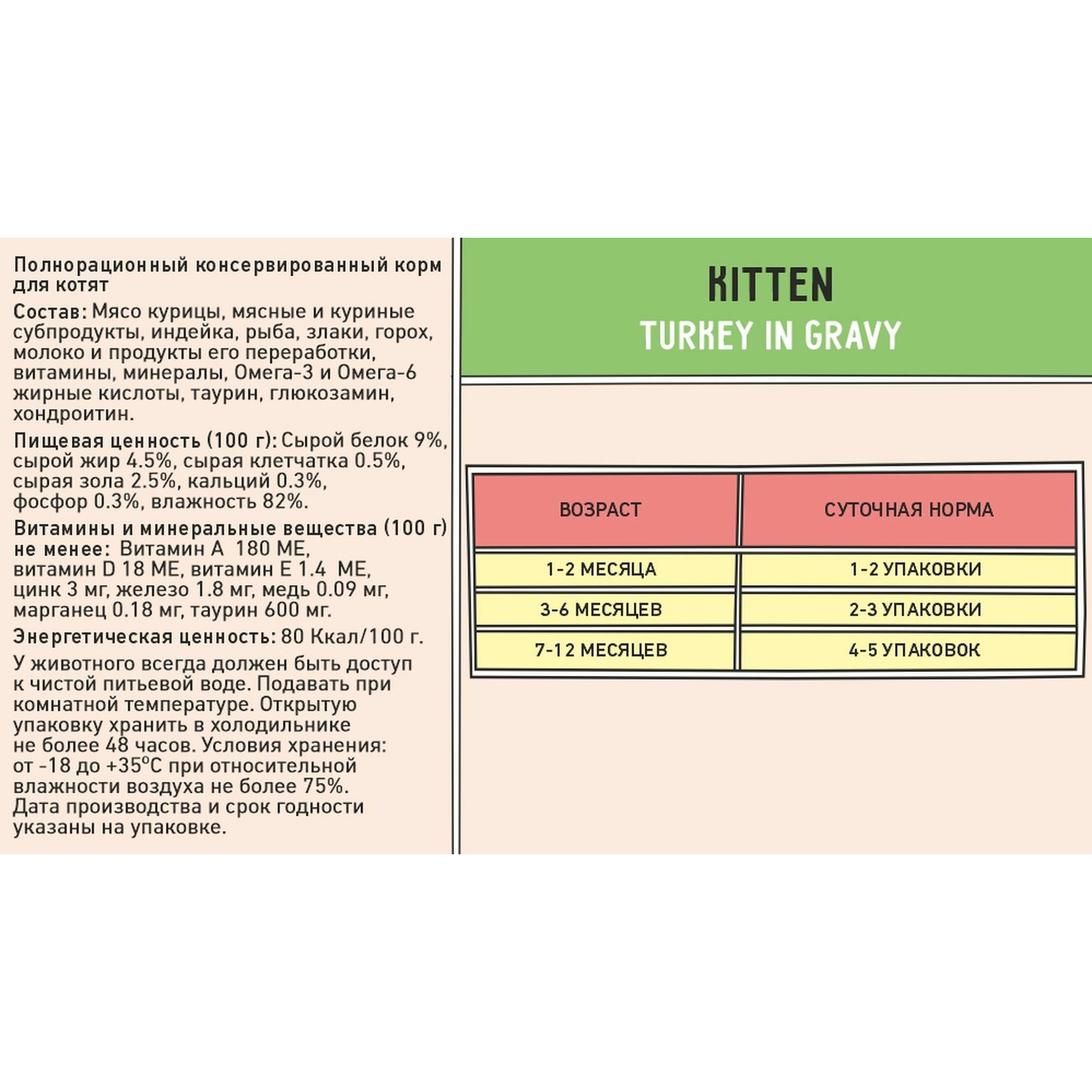 Полнорационный консервированный корм для котят

Состав: Мясо курицы, мясные и куриные субпродукты, индейка, рыба, злаки, горох, молоко и продукты его переработки, витамины, минералы, Омега-3 и Омега-6 жирные кислоты, таурин, глюкозамин, хондроитин.

Пищевая ценность (100 г): Сырой белок 9%, сырой жир 4.5%, сырая клетчатка 0.5%, сырая зола 2.5%, кальций 0.3%, фосфор 0.3%, влажность 82%.

Витамины и минеральные вещества (100 г) не менее: Витамин А 180 МЕ, витамин D 18 МЕ, витамин Е 1.4 МЕ, цинк 3 мг, железо 1.8 мг, медь 0.09 мг, марганец 0.18 мг, таурин 600 мг.

Энергетическая ценность: 80 Ккал/100 г.

У животного всегда должен быть доступ к чистой питьевой воде. Подавать при комнатной температуре. Открытую упаковку хранить в холодильнике не более 48 часов. Условия хранения: от -18 до +35°С при относительной влажности воздуха не более 75%. Дата производства и срок годности указаны на упаковке.

KITTEN
TURKEY IN GRAVY

| ВОЗРАСТ | СУТОЧНАЯ НОРМА |
|---|---|
| 1-2 МЕСЯЦА | 1-2 УПАКОВКИ |
| 3-6 МЕСЯЦЕВ | 2-3 УПАКОВКИ |
| 7-12 МЕСЯЦЕВ | 4-5 УПАКОВОК |